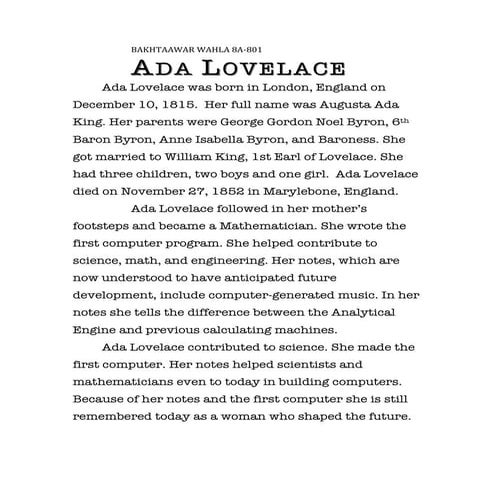 BAKHTAAWAR WAHLA 8A-801

ADA LOVELACE

Ada Lovelace was born in London, England on December 10, 1815. Her full name was Augusta Ada King. Her parents were George Gordon Noel Byron, 6th Baron Byron, Anne Isabella Byron, and Baroness. She got married to William King, 1st Earl of Lovelace. She had three children, two boys and one girl. Ada Lovelace died on November 27, 1852 in Marylebone, England.

Ada Lovelace followed in her mother's footsteps and became a Mathematician. She wrote the first computer program. She helped contribute to science, math, and engineering. Her notes, which are now understood to have anticipated future development, include computer-generated music. In her notes she tells the difference between the Analytical Engine and previous calculating machines.

Ada Lovelace contributed to science. She made the first computer. Her notes helped scientists and mathematicians even to today in building computers. Because of her notes and the first computer she is still remembered today as a woman who shaped the future.